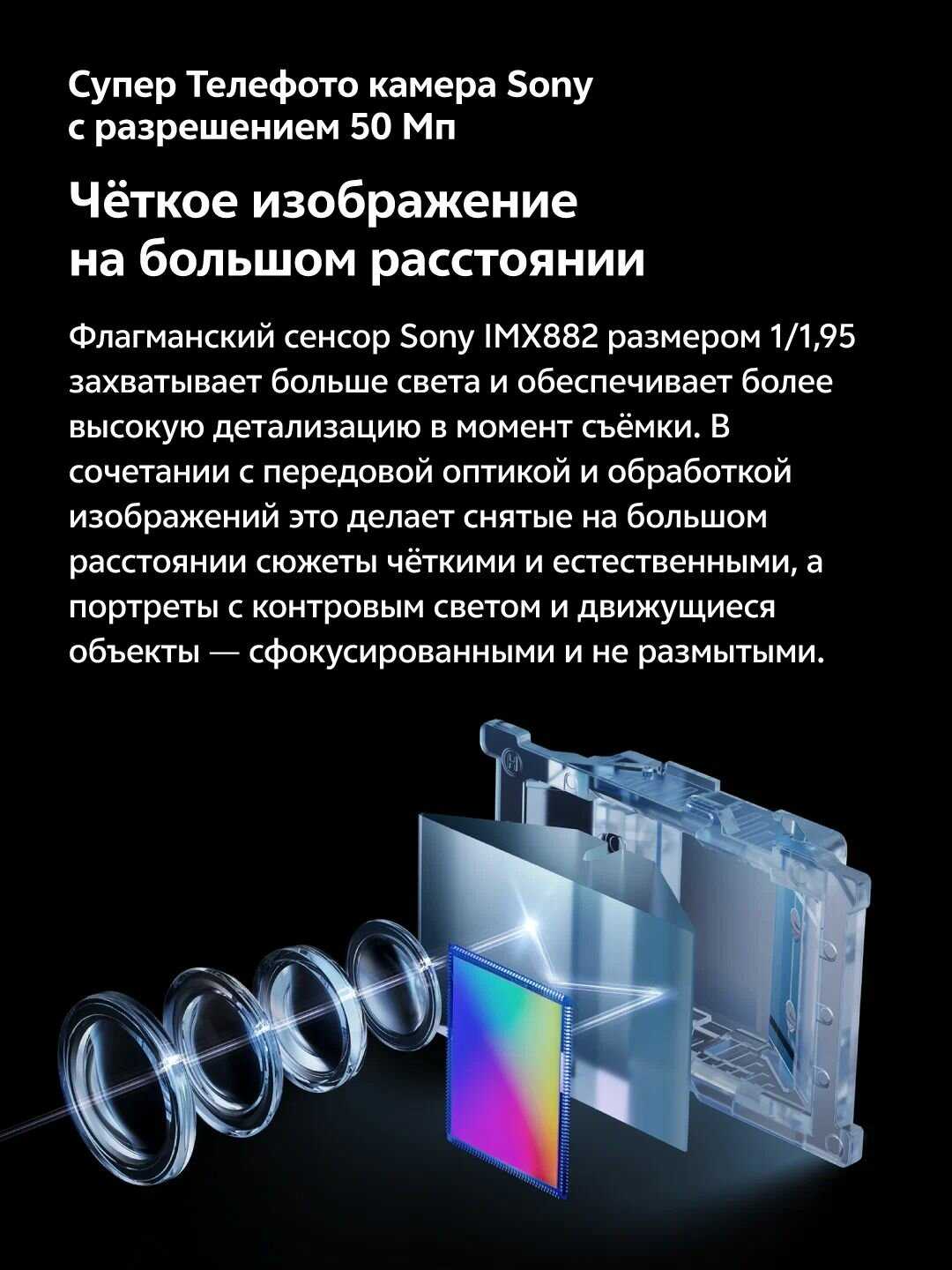 Супер Телефото камера Sony с разрешением 50 Мп

Чёткое изображение на большом расстоянии

Флагманский сенсор Sony IMX882 размером 1/1,95 захватывает больше света и обеспечивает более высокую детализацию в момент съёмки. В сочетании с передовой оптикой и обработкой изображений это делает снятые на большом расстоянии сюжеты чёткими и естественными, а портреты с контровым светом и движущиеся объекты — сфокусированными и не размытыми.